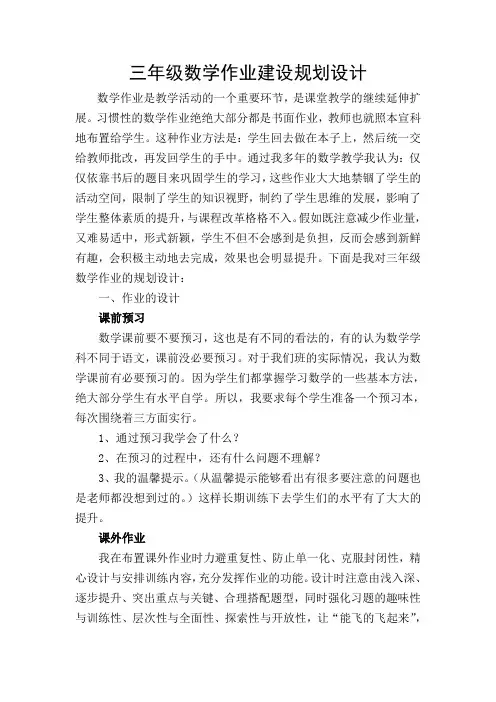 三年级数学作业建设规划设计

数学作业是教学活动的一个重要环节，是课堂教学的继续延伸扩展。习惯性的数学作业绝绝大部分都是书面作业，教师也就照本宣科地布置给学生。这种作业方法是：学生回去做在本子上，然后统一交给教师批改，再发回学生的手中。通过我多年的数学教学我认为：仅仅依靠书后的题目来巩固学生的学习，这些作业大大地禁锢了学生的活动空间，限制了学生的知识视野，制约了学生思维的发展，影响了学生整体素质的提升，与课程改革格格不入。假如既注意减少作业量，又难易适中，形式新颖，学生不但不会感到是负担，反而会感到新鲜有趣，会积极主动地去完成，效果也会明显提升。下面是我对三年级数学作业的规划设计：

一、作业的设计

课前预习

数学课前要不要预习，这也是有不同的看法的，有的认为数学学科不同于语文，课前没必要预习。对于我们班的实际情况，我认为数学课前有必要预习的。因为学生们都掌握学习数学的一些基本方法，绝大部分学生有水平自学。所以，我要求每个学生准备一个预习本，每次围绕着三方面实行。

1、通过预习我学会了什么？

2、在预习的过程中，还有什么问题不理解？

3、我的温馨提示。（从温馨提示能够看出有很多要注意的问题也是老师都没想到过的。）这样长期训练下去学生们的水平有了大大的提升。

课外作业

我在布置课外作业时力避重复性、防止单一化、克服封闭性，精心设计与安排训练内容，充分发挥作业的功能。设计时注意由浅入深、逐步提升、突出重点与关键、合理搭配题型，同时强化习题的趣味性与训练性、层次性与全面性、探索性与开放性，让“能飞的飞起来”，